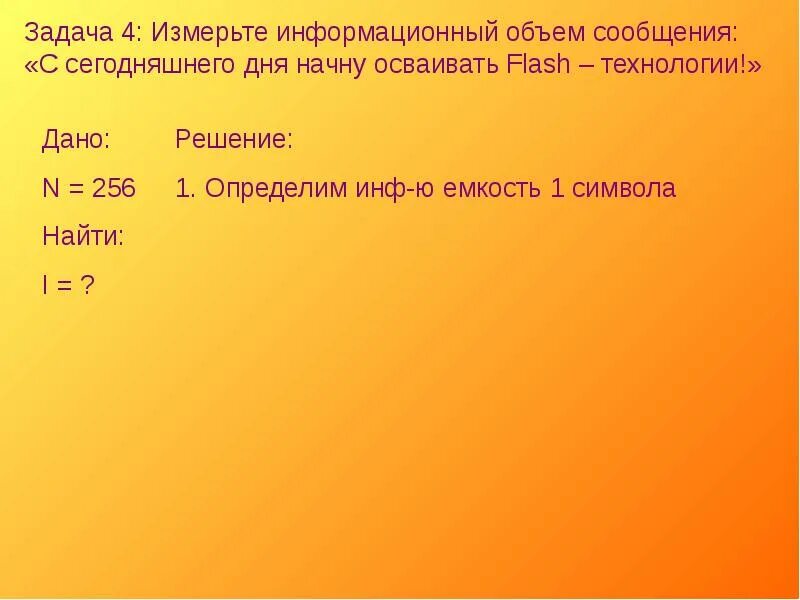 Задача 4: Измерьте информационный объем сообщения: «С сегодняшнего дня начну осваивать Flash – технологии!»

Дано:

N = 256

Найти:

I = ?

Решение:

1. Определим инф-ю емкость 1 символа